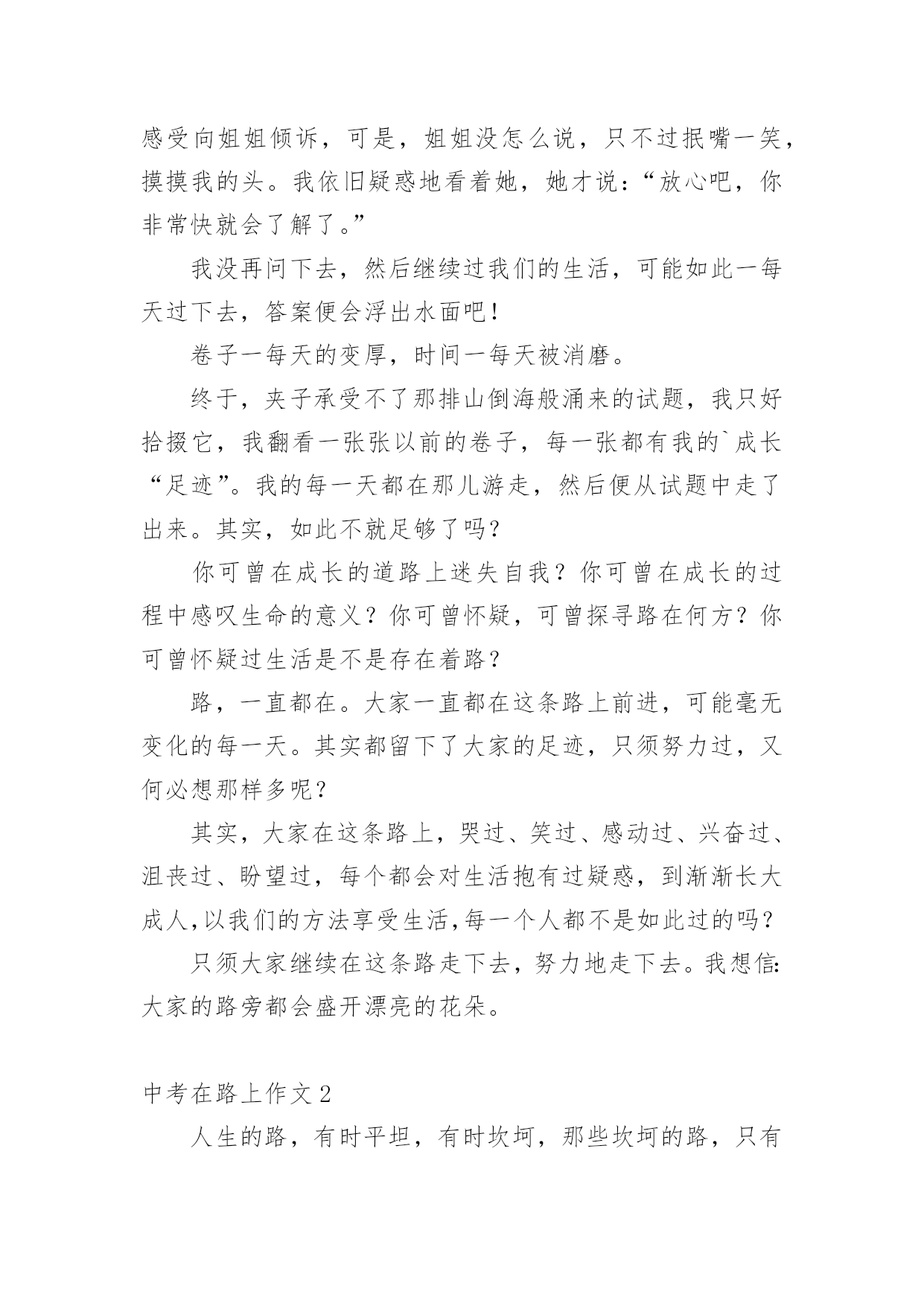 感受向姐姐倾诉，可是，姐姐没怎么说，只不过抿嘴一笑，摸摸我的头。我依旧疑惑地看着她，她才说：“放心吧，你非常快就会了解了。”

我没再问下去，然后继续过我们的生活，可能如此一每天过下去，答案便会浮出水面吧！

卷子一每天的变厚，时间一每天被消磨。

终于，夹子承受不了那排山倒海般涌来的试题，我只好拾掇它，我翻看一张张以前的卷子，每一张都有我的`成长“足迹”。我的每一天都在那儿游走，然后便从试题中走了出来。其实，如此不就足够了吗？

你可曾在成长的道路上迷失自我？你可曾在成长的过程中感叹生命的意义？你可曾怀疑，可曾探寻路在何方？你可曾怀疑过生活是不是存在着路？

路，一直都在。大家一直都在这条路上前进，可能毫无变化的每一天。其实都留下了大家的足迹，只须努力过，又何必想那样多呢？

其实，大家在这条路上，哭过、笑过、感动过、兴奋过、沮丧过、盼望过，每个都会对生活抱有过疑惑，到渐渐长大成人，以我们的方法享受生活，每一个人都不是如此过的吗？

只须大家继续在这条路走下去，努力地走下去。我想信：大家的路旁都会盛开漂亮的花朵。

中考在路上作文 2

人生的路，有时平坦，有时坎坷，那些坎坷的路，只有